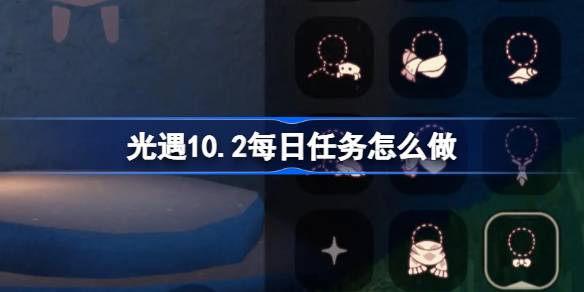 光遇10.2每日任务怎么做